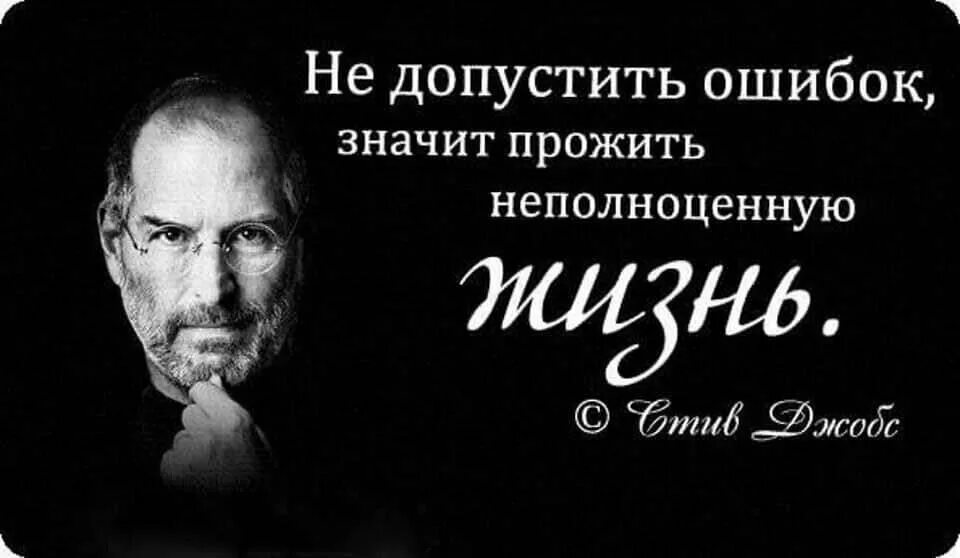 Не допустить ошибок, значит прожить неполноценную жизнь.

© Стив Джобс